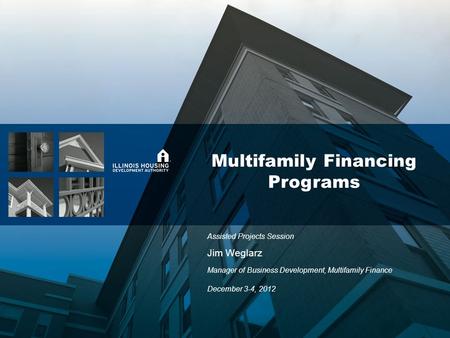 ILLINOIS HOUSING DEVELOPMENT AUTHORITY

Multifamily Financing Programs

Assisted Projects Session

Jim Weglarz

Manager of Business Development, Multifamily Finance

December 3-4, 2012